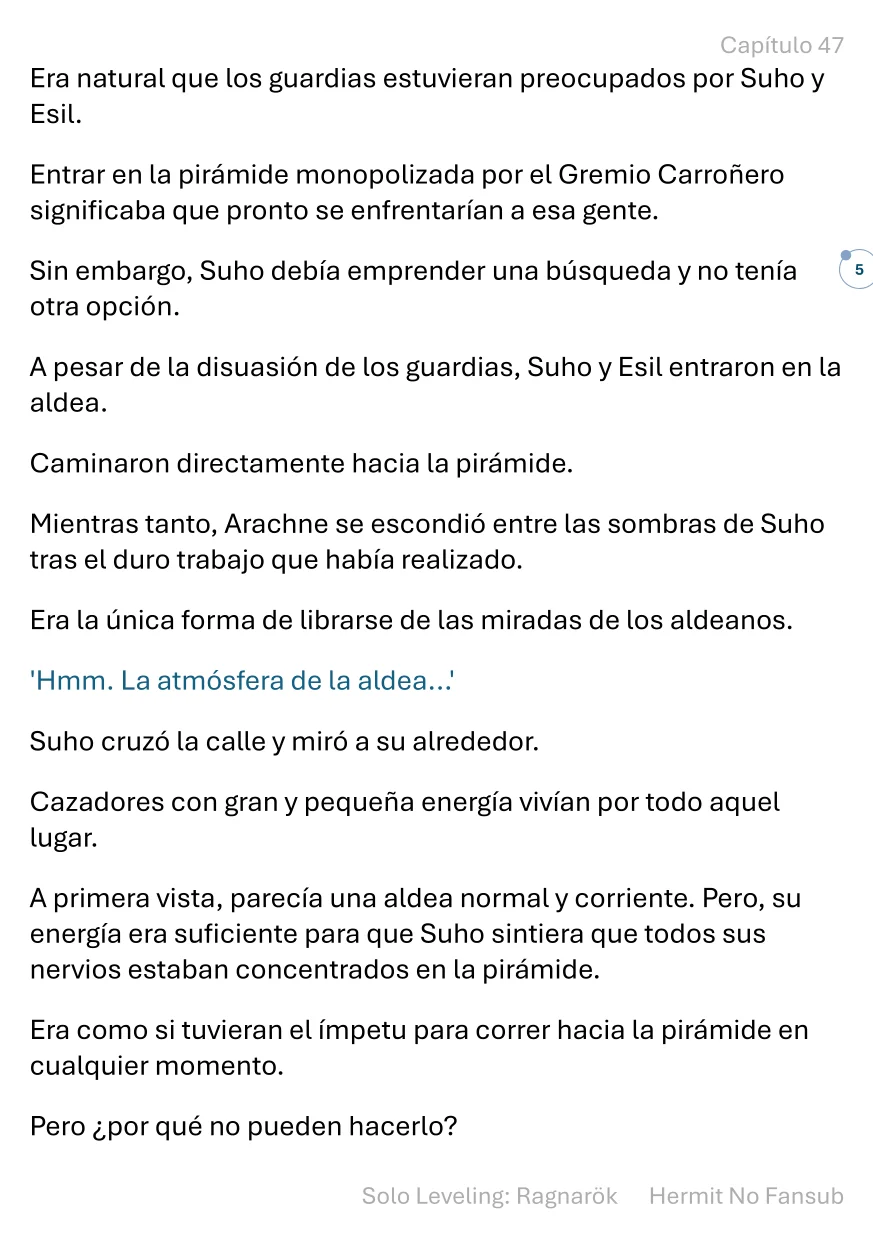 Capítulo 47

Era natural que los guardias estuvieran preocupados por Suho y Esil.

Entrar en la pirámide monopolizada por el Gremio Carroñero significaba que pronto se enfrentarían a esa gente.

Sin embargo, Suho debía emprender una búsqueda y no tenía otra opción.

5

A pesar de la disuasión de los guardias, Suho y Esil entraron en la aldea.

Caminaron directamente hacia la pirámide.

Mientras tanto, Arachne se escondió entre las sombras de Suho tras el duro trabajo que había realizado.

Era la única forma de librarse de las miradas de los aldeanos.

'Hmm. La atmósfera de la aldea...'

Suho cruzó la calle y miró a su alrededor.

Cazadores con gran y pequeña energía vivían por todo aquel lugar.

A primera vista, parecía una aldea normal y corriente. Pero, su energía era suficiente para que Suho sintiera que todos sus nervios estaban concentrados en la pirámide.

Era como si tuvieran el ímpetu para correr hacia la pirámide en cualquier momento.

Pero ¿por qué no pueden hacerlo?

Solo Leveling: Ragnarök Hermit No Fansub